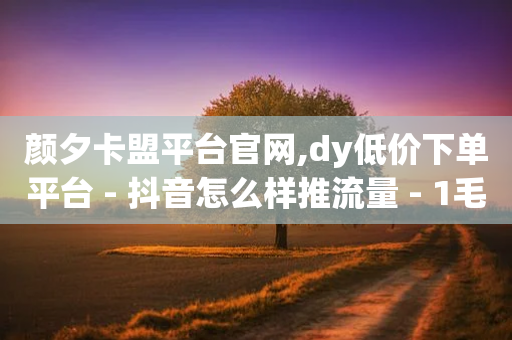 颜夕卡盟平台官网,dy低价下单平台 - 抖音怎么样推流量 - 1毛